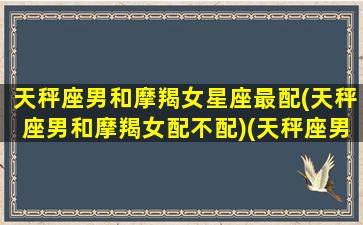 天秤座男和摩羯女星座最配(天秤座男和摩羯女配不配)(天秤座男